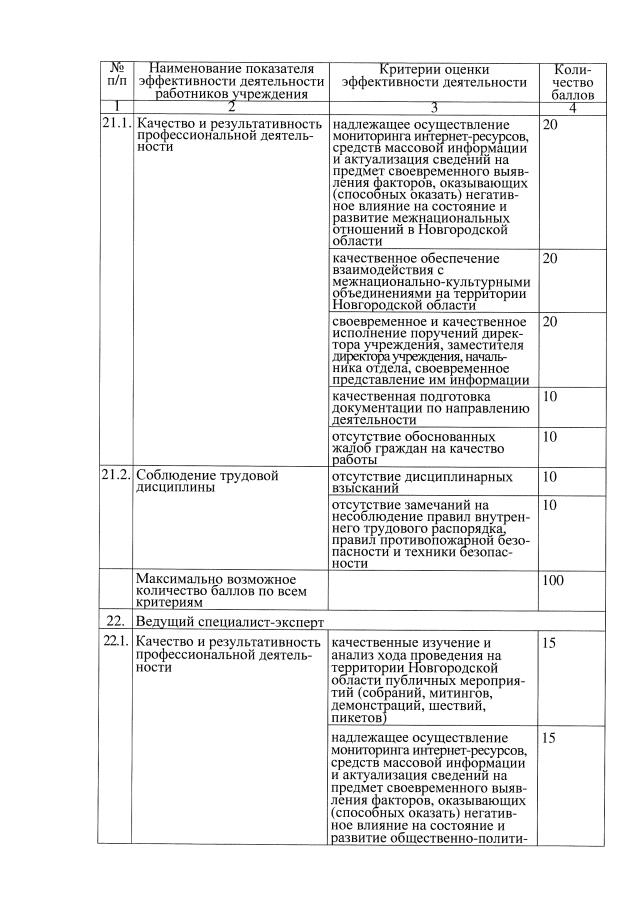 | № п/п | Наименование показателя эффективности деятельности работников учреждения | Критерии оценки эффективности деятельности | Количество баллов |
|---|---|---|---|
| 1 | 2 | 3 | 4 |
| 21.1. | Качество и результативность профессиональной деятельности | надлежащее осуществление мониторинга интернет-ресурсов, средств массовой информации и актуализация сведений на предмет своевременного выявления факторов, оказывающих (способных оказать) негативное влияние на состояние и развитие межнациональных отношений в Новгородской области | 20 |
| | | качественное обеспечение взаимодействия с межнационально-культурными объединениями на территории Новгородской области | 20 |
| | | своевременное и качественное исполнение поручений директора учреждения, заместителя директора учреждения, начальника отдела, своевременное представление им информации | 20 |
| | | качественная подготовка документации по направлению деятельности | 10 |
| | | отсутствие обоснованных жалоб граждан на качество работы | 10 |
| 21.2. | Соблюдение трудовой дисциплины | отсутствие дисциплинарных взысканий | 10 |
| | | отсутствие замечаний на несоблюдение правил внутреннего трудового распорядка, правил противопожарной безопасности и техники безопасности | 10 |
| | Максимально возможное количество баллов по всем критериям | | 100 |
| 22. | Ведущий специалист-эксперт | | |
| 22.1. | Качество и результативность профессиональной деятельности | качественные изучение и анализ хода проведения на территории Новгородской области публичных мероприятий (собраний, митингов, демонстраций, шествий, пикетов) | 15 |
| | | надлежащее осуществление мониторинга интернет-ресурсов, средств массовой информации и актуализация сведений на предмет своевременного выявления факторов, оказывающих (способных оказать) негативное влияние на состояние и развитие общественно-полити- | 15 |